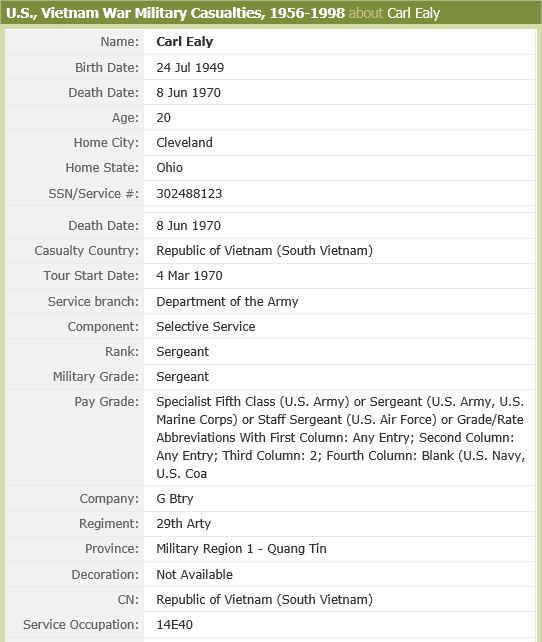 U.S., Vietnam War Military Casualties, 1956-1998 about Carl Ealy

| | |
|---|---|
| Name: | Carl Ealy |
| Birth Date: | 24 Jul 1949 |
| Death Date: | 8 Jun 1970 |
| Age: | 20 |
| Home City: | Cleveland |
| Home State: | Ohio |
| SSN/Service #: | 302488123 |
| Death Date: | 8 Jun 1970 |
| Casualty Country: | Republic of Vietnam (South Vietnam) |
| Tour Start Date: | 4 Mar 1970 |
| Service branch: | Department of the Army |
| Component: | Selective Service |
| Rank: | Sergeant |
| Military Grade: | Sergeant |
| Pay Grade: | Specialist Fifth Class (U.S. Army) or Sergeant (U.S. Army, U.S. Marine Corps) or Staff Sergeant (U.S. Air Force) or Grade/Rate Abbreviations With First Column: Any Entry; Second Column: Any Entry; Third Column: 2; Fourth Column: Blank (U.S. Navy, U.S. Coa |
| Company: | G Btry |
| Regiment: | 29th Arty |
| Province: | Military Region 1 - Quang Tin |
| Decoration: | Not Available |
| CN: | Republic of Vietnam (South Vietnam) |
| Service Occupation: | 14E40 |